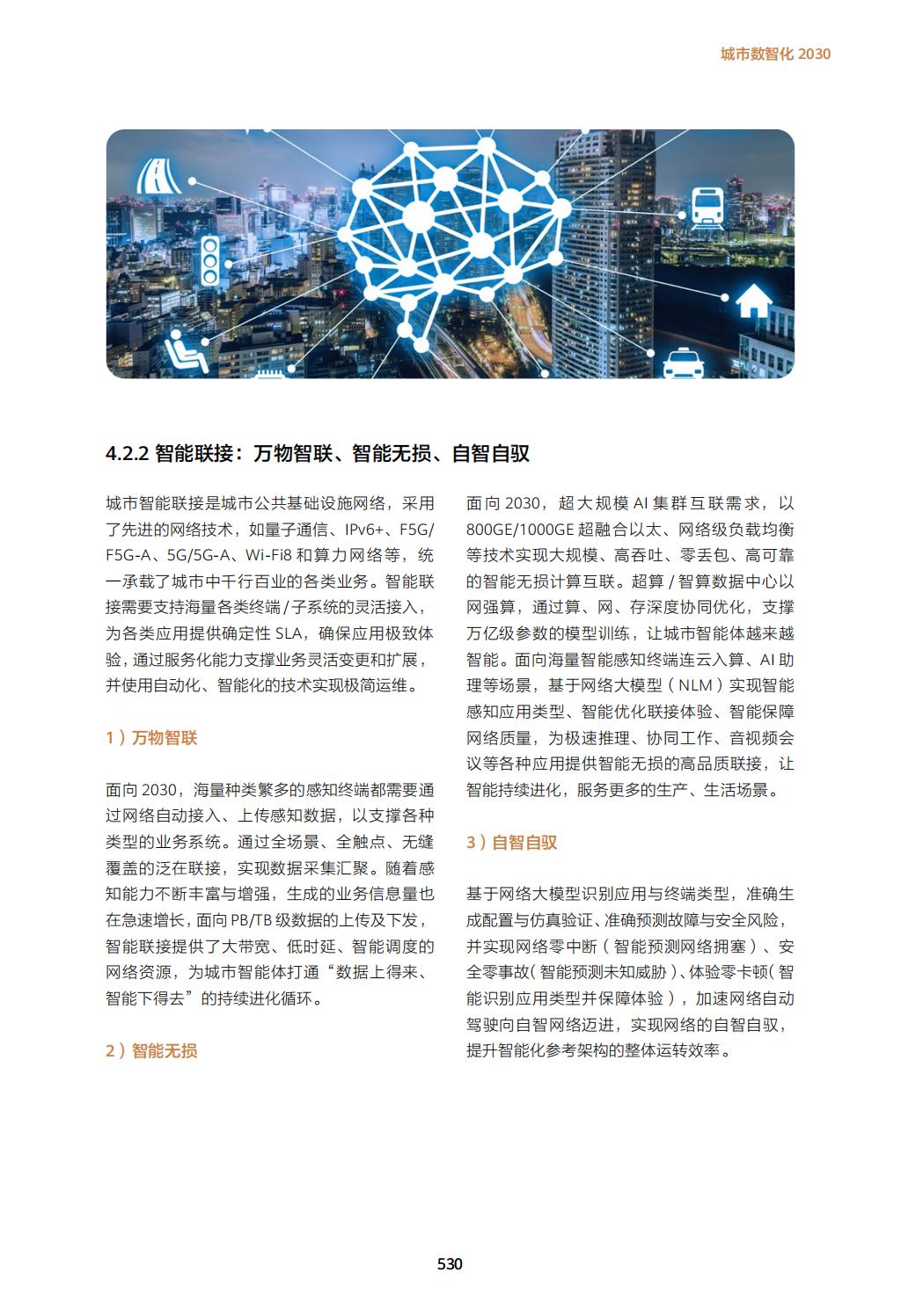 城市数智化 2030

4.2.2 智能联接：万物智联、智能无损、自智自驭

城市智能联接是城市公共基础设施网络，采用了先进的网络技术，如量子通信、IPv6+、F5G/F5G-A、5G/5G-A、Wi-Fi8 和算力网络等，统一承载了城市中千行百业的各类业务。智能联接需要支持海量各类终端 / 子系统的灵活接入，为各类应用提供确定性 SLA，确保应用极致体验，通过服务化能力支撑业务灵活变更和扩展，并使用自动化、智能化的技术实现极简运维。

1）万物智联

面向 2030，海量种类繁多的感知终端都需要通过网络自动接入、上传感知数据，以支撑各种类型的业务系统。通过全场景、全触点、无缝覆盖的泛在联接，实现数据采集汇聚。随着感知能力不断丰富与增强，生成的业务信息量也在急速增长，面向 PB/TB 级数据的上传及下发，智能联接提供了大带宽、低时延、智能调度的网络资源，为城市智能体打通“数据上得来、智能下得去”的持续进化循环。

2）智能无损

面向 2030，超大规模 AI 集群互联需求，以 800GE/1000GE 超融合以太、网络级负载均衡等技术实现大规模、高吞吐、零丢包、高可靠的智能无损计算互联。超算 / 智算数据中心以网强算，通过算、网、存深度协同优化，支撑万亿级参数的模型训练，让城市智能体越来越智能。面向海量智能感知终端连云入算、AI 助理等场景，基于网络大模型（NLM）实现智能感知应用类型、智能优化联接体验、智能保障网络质量，为极速推理、协同工作、音视频会议等各种应用提供智能无损的高品质联接，让智能持续进化，服务更多的生产、生活场景。

3）自智自驭

基于网络大模型识别应用与终端类型，准确生成配置与仿真验证、准确预测故障与安全风险，并实现网络零中断（智能预测网络拥塞）、安全零事故（智能预测未知威胁）、体验零卡顿（智能识别应用类型并保障体验），加速网络自动驾驶向自智网络迈进，实现网络的自智自驭，提升智能化参考架构的整体运转效率。

530